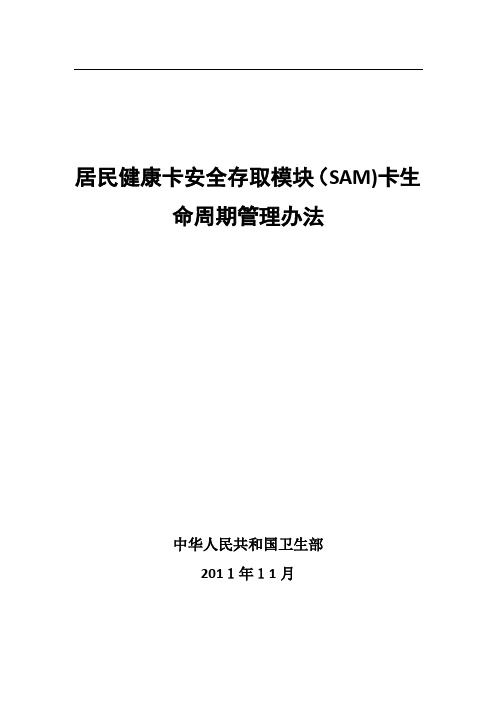 居民健康卡安全存取模块（SAM)卡生命周期管理办法

中华人民共和国卫生部

2011年11月